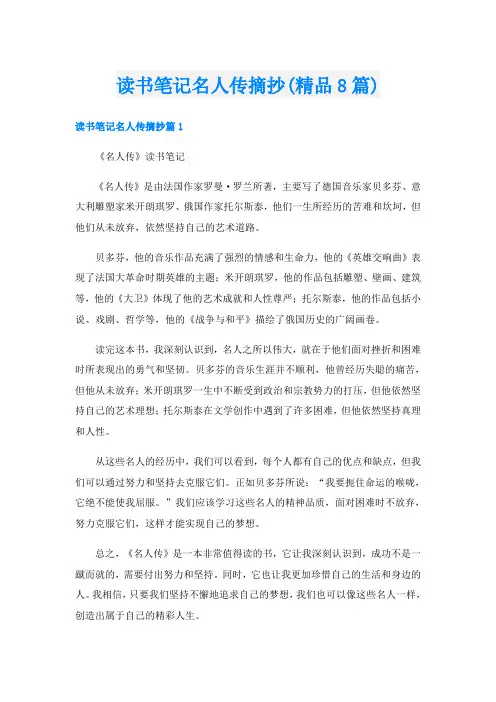 读书笔记名人传摘抄(精品8篇)

读书笔记名人传摘抄篇1

《名人传》读书笔记

《名人传》是由法国作家罗曼·罗兰所著，主要写了德国音乐家贝多芬、意大利雕塑家米开朗琪罗、俄国作家托尔斯泰，他们一生所经历的苦难和坎坷，但他们从未放弃，依然坚持自己的艺术道路。

贝多芬，他的音乐作品充满了强烈的情感和生命力，他的《英雄交响曲》表现了法国大革命时期英雄的主题；米开朗琪罗，他的作品包括雕塑、壁画、建筑等，他的《大卫》体现了他的艺术成就和人性尊严；托尔斯泰，他的作品包括小说、戏剧、哲学等，他的《战争与和平》描绘了俄国历史的广阔画卷。

读完这本书，我深刻认识到，名人之所以伟大，就在于他们面对挫折和困难时所表现出的勇气和坚韧。贝多芬的音乐生涯并不顺利，他曾经历失聪的痛苦，但他从未放弃；米开朗琪罗一生中不断受到政治和宗教势力的打压，但他依然坚持自己的艺术理想；托尔斯泰在文学创作中遇到了许多困难，但他依然坚持真理和人性。

从这些名人的经历中，我们可以看到，每个人都有自己的优点和缺点，但我们可以通过努力和坚持去克服它们。正如贝多芬所说：“我要扼住命运的喉咙，它绝不能使我屈服。”我们应该学习这些名人的精神品质，面对困难时不放弃，努力克服它们，这样才能实现自己的梦想。

总之，《名人传》是一本非常值得读的书，它让我深刻认识到，成功不是一蹴而就的，需要付出努力和坚持。同时，它也让我更加珍惜自己的生活和身边的人。我相信，只要我们坚持不懈地追求自己的梦想，我们也可以像这些名人一样，创造出属于自己的精彩人生。